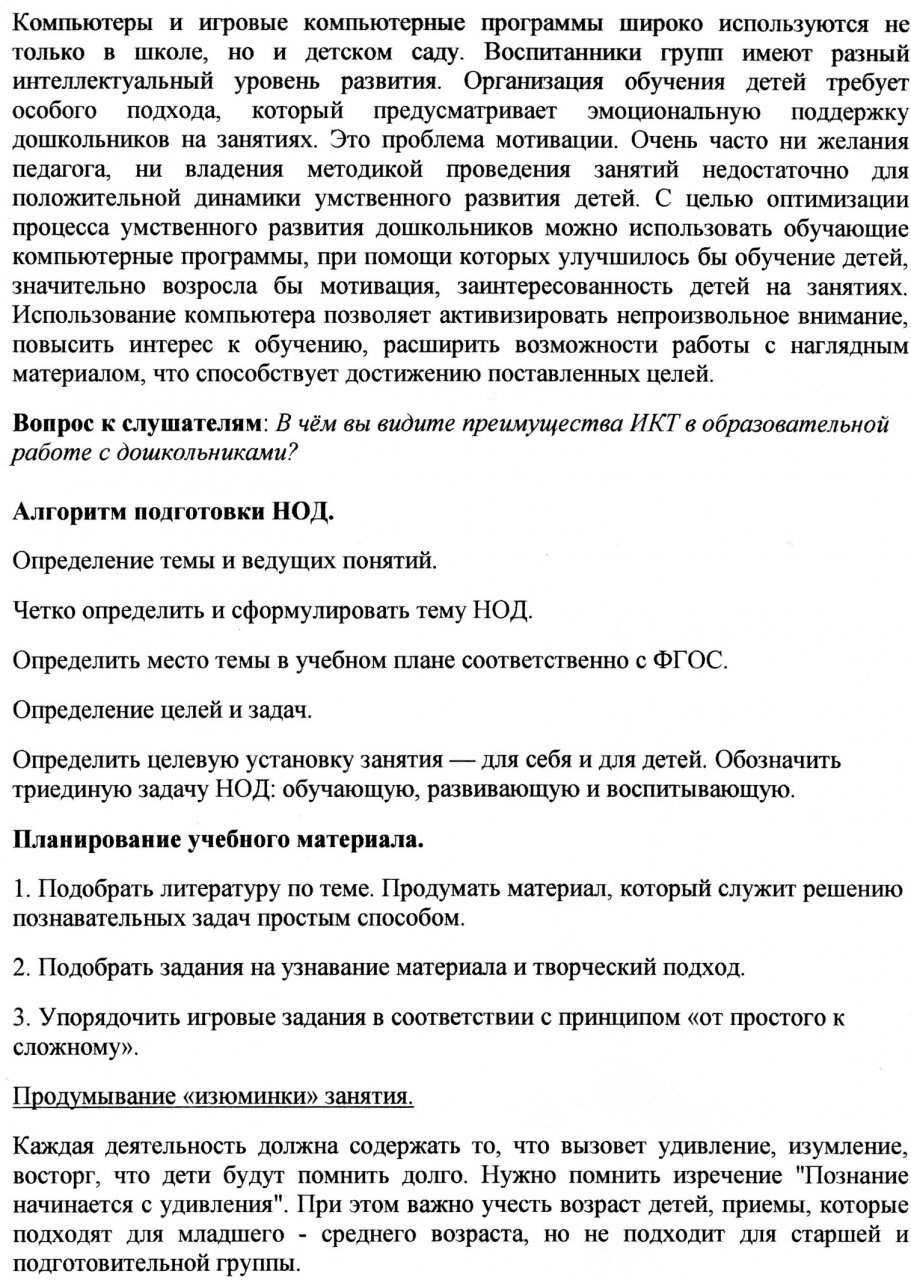 Компьютеры и игровые компьютерные программы широко используются не только в школе, но и детском саду. Воспитанники групп имеют разный интеллектуальный уровень развития. Организация обучения детей требует особого подхода, который предусматривает эмоциональную поддержку дошкольников на занятиях. Это проблема мотивации. Очень часто ни желания педагога, ни владения методикой проведения занятий недостаточно для положительной динамики умственного развития детей. С целью оптимизации процесса умственного развития дошкольников можно использовать обучающие компьютерные программы, при помощи которых улучшилось бы обучение детей, значительно возросла бы мотивация, заинтересованность детей на занятиях. Использование компьютера позволяет активизировать непроизвольное внимание, повысить интерес к обучению, расширить возможности работы с наглядным материалом, что способствует достижению поставленных целей.

Вопрос к слушателям: В чём вы видите преимущества ИКТ в образовательной работе с дошкольниками?

Алгоритм подготовки НОД.

Определение темы и ведущих понятий.

Четко определить и сформулировать тему НОД.

Определить место темы в учебном плане соответственно с ФГОС.

Определение целей и задач.

Определить целевую установку занятия — для себя и для детей. Обозначить триединую задачу НОД: обучающую, развивающую и воспитывающую.

Планирование учебного материала.

1. Подобрать литературу по теме. Продумать материал, который служит решению познавательных задач простым способом.

2. Подобрать задания на узнавание материала и творческий подход.

3. Упорядочить игровые задания в соответствии с принципом «от простого к сложному».

Продумывание «изюминки» занятия.

Каждая деятельность должна содержать то, что вызовет удивление, изумление, восторг, что дети будут помнить долго. Нужно помнить изречение "Познание начинается с удивления". При этом важно учесть возраст детей, приемы, которые подходят для младшего - среднего возраста, но не подходит для старшей и подготовительной группы.